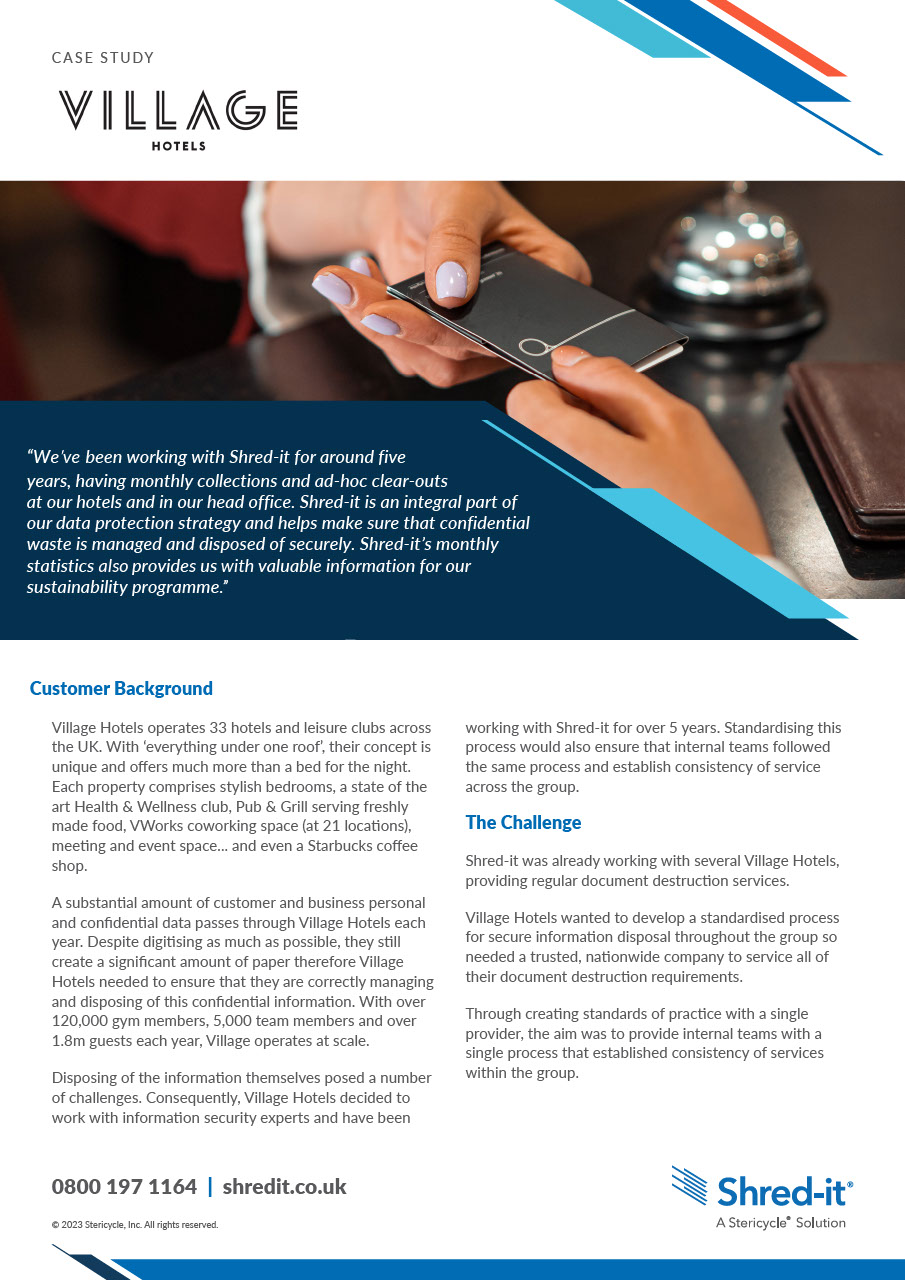 CASE STUDY

VILLAGE
HOTELS

"We've been working with Shred-it for around five years, having monthly collections and ad-hoc clear-outs at our hotels and in our head office. Shred-it is an integral part of our data protection strategy and helps make sure that confidential waste is managed and disposed of securely. Shred-it's monthly statistics also provides us with valuable information for our sustainability programme."

Customer Background

Village Hotels operates 33 hotels and leisure clubs across the UK. With 'everything under one roof', their concept is unique and offers much more than a bed for the night. Each property comprises stylish bedrooms, a state of the art Health & Wellness club, Pub & Grill serving freshly made food, VWorks coworking space (at 21 locations), meeting and event space... and even a Starbucks coffee shop.

A substantial amount of customer and business personal and confidential data passes through Village Hotels each year. Despite digitising as much as possible, they still create a significant amount of paper therefore Village Hotels needed to ensure that they are correctly managing and disposing of this confidential information. With over 120,000 gym members, 5,000 team members and over 1.8m guests each year, Village operates at scale.

Disposing of the information themselves posed a number of challenges. Consequently, Village Hotels decided to work with information security experts and have been working with Shred-it for over 5 years. Standardising this process would also ensure that internal teams followed the same process and establish consistency of service across the group.

The Challenge

Shred-it was already working with several Village Hotels, providing regular document destruction services.

Village Hotels wanted to develop a standardised process for secure information disposal throughout the group so needed a trusted, nationwide company to service all of their document destruction requirements.

Through creating standards of practice with a single provider, the aim was to provide internal teams with a single process that established consistency of services within the group.

0800 197 1164 | shredit.co.uk

© 2023 Stericycle, Inc. All rights reserved.

Shred-it®
A Stericycle® Solution